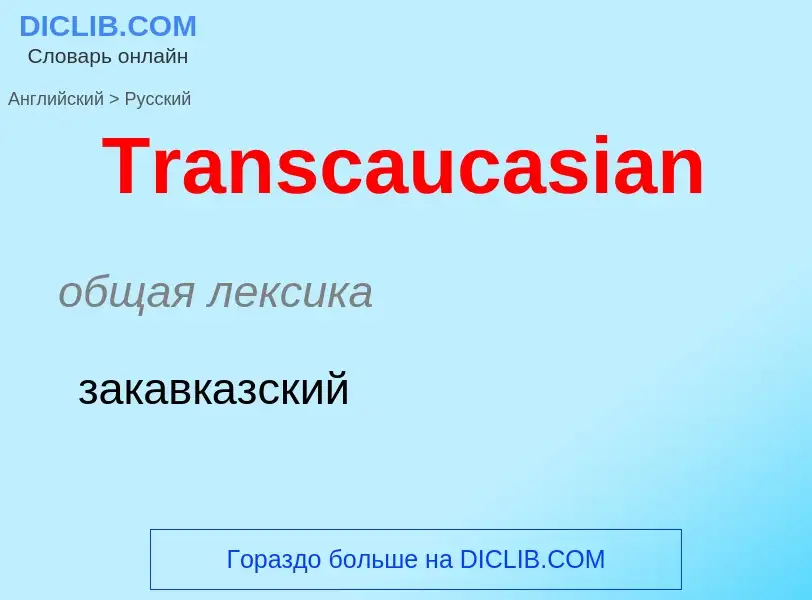 DICLIB.COM
Словарь онлайн

Английский > Русский

Transcaucasian

общая лексика

закавказский

Гораздо больше на DICLIB.COM